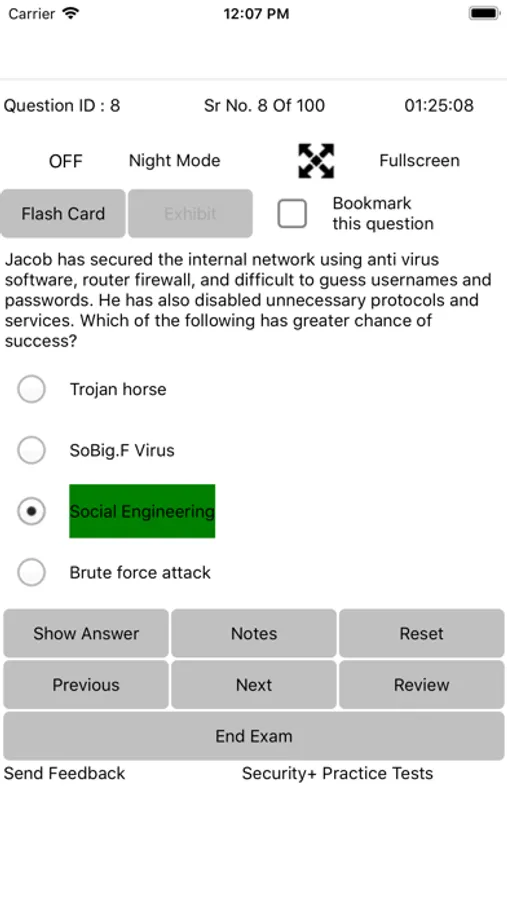 Carrier 12:07 PM

Question ID : 8 Sr No. 8 Of 100 01:25:08

OFF Night Mode Fullscreen

Flash Card Exhibit Bookmark this question

Jacob has secured the internal network using anti virus software, router firewall, and difficult to guess usernames and passwords. He has also disabled unnecessary protocols and services. Which of the following has greater chance of success?

Trojan horse

SoBig.F Virus

Social Engineering

Brute force attack

Show Answer Notes Reset

Previous Next Review

End Exam

Send Feedback Security+ Practice Tests